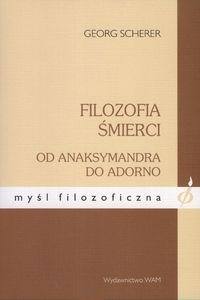 GEORG SCHERER

FILOZOFIA
ŚMIERCI

OD ANAKSYMANDRA
DO ADORNO

myśl filozoficzna

Wydawnictwo WAM